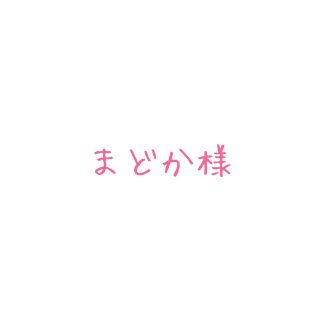 まどか様